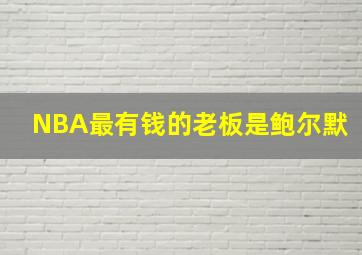 NBA最有钱的老板是鲍尔默